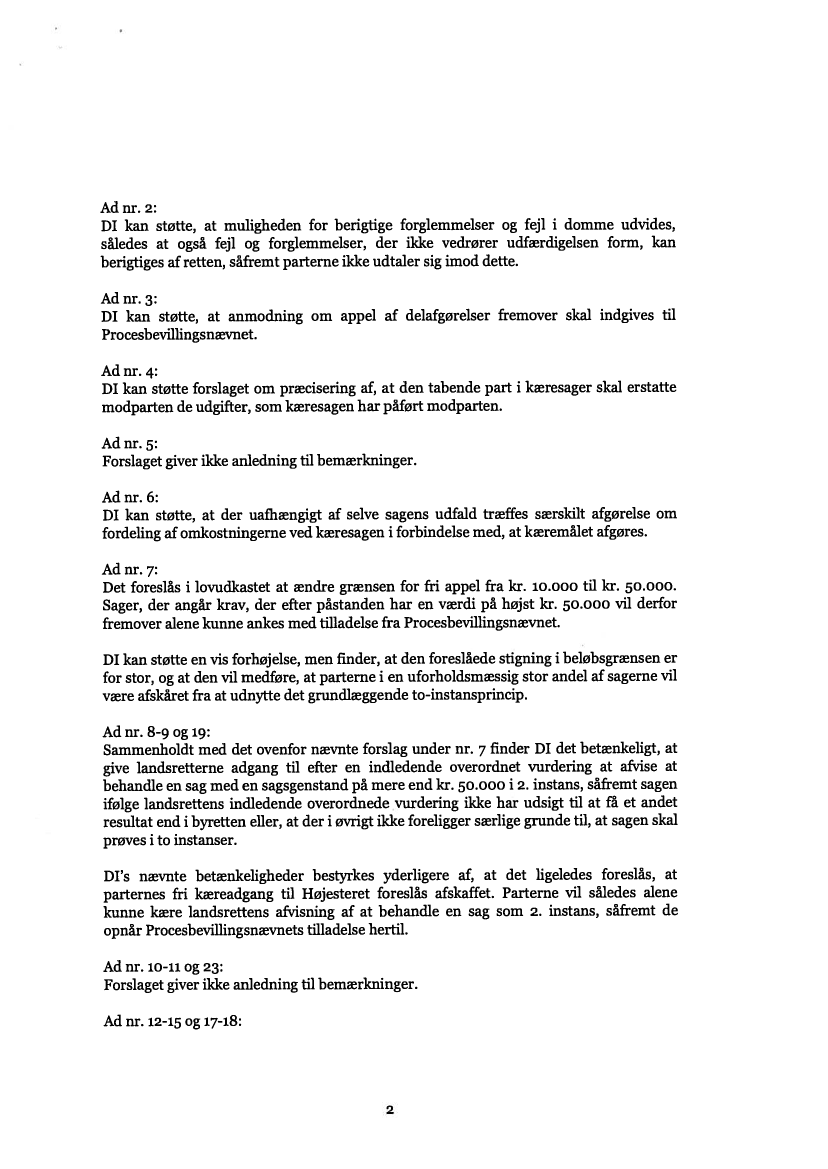 Ad nr. 2:
DI kan støtte, at muligheden for berigtige forglemmelser og fejl i domme udvides, således at også fejl og forglemmelser, der ikke vedrører udfærdigelsen form, kan berigtiges af retten, såfremt parterne ikke udtaler sig imod dette.

Ad nr. 3:
DI kan støtte, at anmodning om appel af delafgørelser fremover skal indgives til Procesbevillingsnævnet.

Ad nr. 4:
DI kan støtte forslaget om præcisering af, at den tabende part i kæresager skal erstatte modparten de udgifter, som kæresagen har påført modparten.

Ad nr. 5:
Forslaget giver ikke anledning til bemærkninger.

Ad nr. 6:
DI kan støtte, at der uafhængigt af selve sagens udfald træffes særskilt afgørelse om fordeling af omkostningerne ved kæresagen i forbindelse med, at kæremålet afgøres.

Ad nr. 7:
Det foreslås i lovudkastet at ændre grænsen for fri appel fra kr. 10.000 til kr. 50.000. Sager, der angår krav, der efter påstanden har en værdi på højst kr. 50.000 vil derfor fremover alene kunne ankes med tilladelse fra Procesbevillingsnævnet.

DI kan støtte en vis forhøjelse, men finder, at den foreslåede stigning i beløbsgrænsen er for stor, og at den vil medføre, at parterne i en uforholdsmæssig stor andel af sagerne vil være afskåret fra at udnytte det grundlæggende to-instansprincip.

Ad nr. 8-9 og 19:
Sammenholdt med det ovenfor nævnte forslag under nr. 7 finder DI det betænkeligt, at give landsretterne adgang til efter en indledende overordnet vurdering at afvise at behandle en sag med en sagsgenstand på mere end kr. 50.000 i 2. instans, såfremt sagen ifølge landsrettens indledende overordnede vurdering ikke har udsigt til at få et andet resultat end i byretten eller, at der i øvrigt ikke foreligger særlige grunde til, at sagen skal prøves i to instanser.

DI's nævnte betænkeligheder bestyrkes yderligere af, at det ligeledes foreslås, at parternes fri kæreadgang til Højesteret foreslås afskaffet. Parterne vil således alene kunne kære landsrettens afvisning af at behandle en sag som 2. instans, såfremt de opnår Procesbevillingsnævnets tilladelse hertil.

Ad nr. 10-11 og 23:
Forslaget giver ikke anledning til bemærkninger.

Ad nr. 12-15 og 17-18:

2